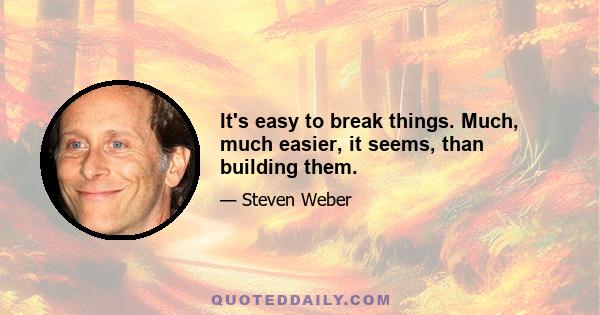 It's easy to break things. Much, much easier, it seems, than building them.

— Steven Weber

QUOTEDDAILY.COM